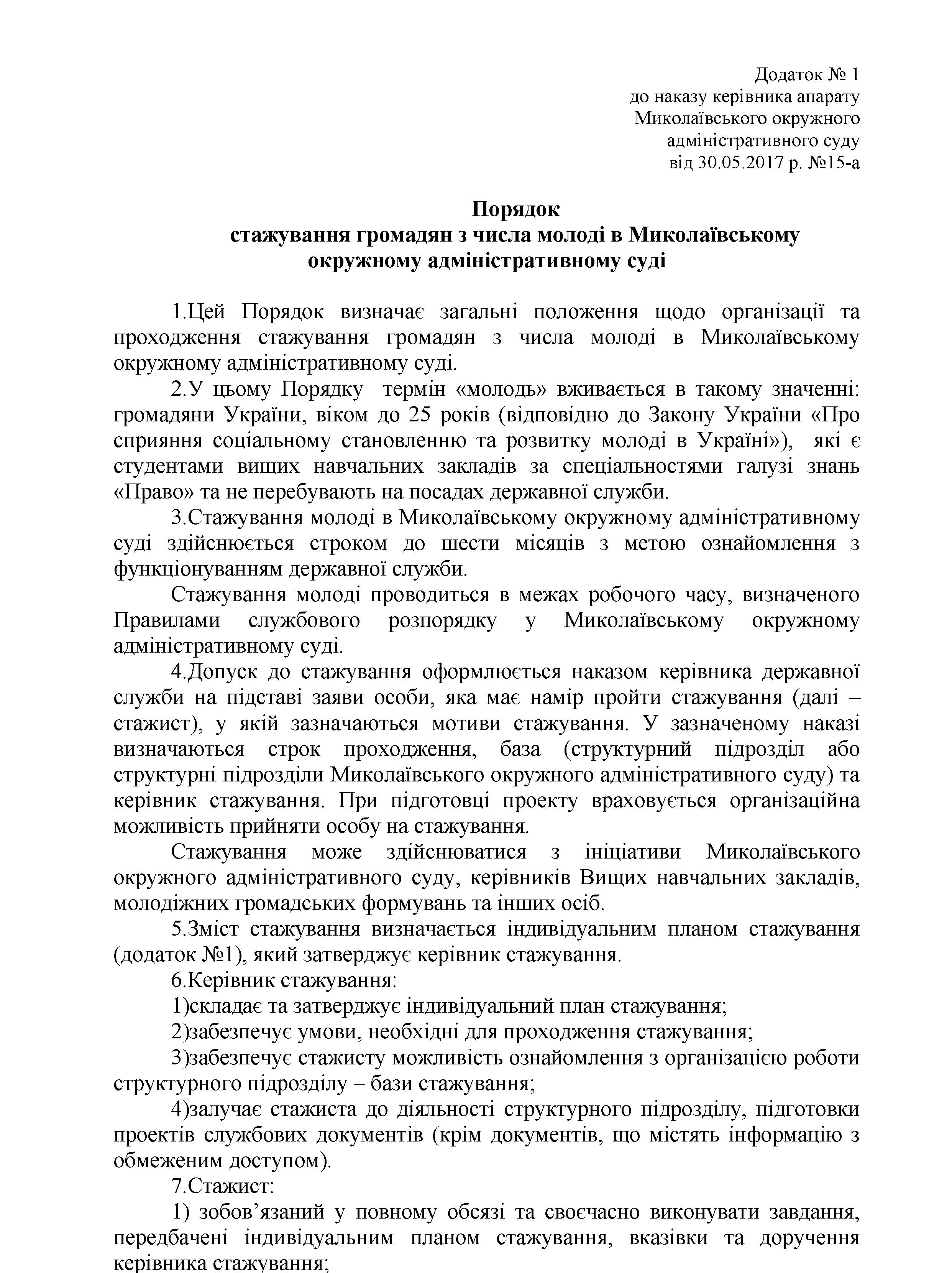 Додаток № 1
до наказу керівника апарату
Миколаївського окружного
адміністративного суду
від 30.05.2017 р. №15-а

Порядок
стажування громадян з числа молоді в Миколаївському окружному адміністративному суді

1.Цей Порядок визначає загальні положення щодо організації та проходження стажування громадян з числа молоді в Миколаївському окружному адміністративному суді.

2.У цьому Порядку термін «молодь» вживається в такому значенні: громадяни України, віком до 25 років (відповідно до Закону України «Про сприяння соціальному становленню та розвитку молоді в Україні»), які є студентами вищих навчальних закладів за спеціальностями галузі знань «Право» та не перебувають на посадах державної служби.

3.Стажування молоді в Миколаївському окружному адміністративному суді здійснюється строком до шести місяців з метою ознайомлення з функціонуванням державної служби.

Стажування молоді проводиться в межах робочого часу, визначеного Правилами службового розпорядку у Миколаївському окружному адміністративному суді.

4.Допуск до стажування оформлюється наказом керівника державної служби на підставі заяви особи, яка має намір пройти стажування (далі – стажист), у якій зазначаються мотиви стажування. У зазначеному наказі визначаються строк проходження, база (структурний підрозділ або структурні підрозділи Миколаївського окружного адміністративного суду) та керівник стажування. При підготовці проекту враховується організаційна можливість прийняти особу на стажування.

Стажування може здійснюватися з ініціативи Миколаївського окружного адміністративного суду, керівників Вищих навчальних закладів, молодіжних громадських формувань та інших осіб.

5.Зміст стажування визначається індивідуальним планом стажування (додаток №1), який затверджує керівник стажування.

6.Керівник стажування:

1)складає та затверджує індивідуальний план стажування;

2)забезпечує умови, необхідні для проходження стажування;

3)забезпечує стажисту можливість ознайомлення з організацією роботи структурного підрозділу – бази стажування;

4)залучає стажиста до діяльності структурного підрозділу, підготовки проектів службових документів (крім документів, що містять інформацію з обмеженим доступом).

7.Стажист:

1) зобов’язаний у повному обсязі та своєчасно виконувати завдання, передбачені індивідуальним планом стажування, вказівки та доручення керівника стажування;